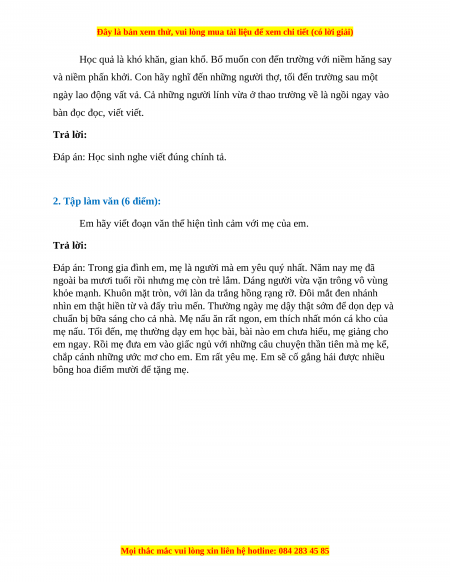 Đây là bản xem thử, vui lòng mua tài liệu để xem chi tiết (có lời giải)

Học quả là khó khăn, gian khổ. Bố muốn con đến trường với niềm hăng say và niềm phấn khởi. Con hãy nghĩ đến những người thợ, tối đến trường sau một ngày lao động vất vả. Cả những người lính vừa ở thao trường về là ngồi ngay vào bàn đọc đọc, viết viết.

Trả lời:

Đáp án: Học sinh nghe viết đúng chính tả.

2. Tập làm văn (6 điểm):

Em hãy viết đoạn văn thể hiện tình cảm với mẹ của em.

Trả lời:

Đáp án: Trong gia đình em, mẹ là người mà em yêu quý nhất. Năm nay mẹ đã ngoài ba mươi tuổi rồi nhưng mẹ còn trẻ lắm. Dáng người vừa vặn trông vô vùng khỏe mạnh. Khuôn mặt tròn, với làn da trắng hồng rạng rỡ. Đôi mắt đen nhánh nhìn em thật hiền từ và đầy trìu mến. Thường ngày mẹ dậy thật sớm để dọn dẹp và chuẩn bị bữa sáng cho cả nhà. Mẹ nấu ăn rất ngon, em thích nhất món cá kho của mẹ nấu. Tối đến, mẹ thường dạy em học bài, bài nào em chưa hiểu, mẹ giảng cho em ngay. Rồi mẹ đưa em vào giấc ngủ với những câu chuyện thần tiên mà mẹ kể, chắp cánh những ước mơ cho em. Em rất yêu mẹ. Em sẽ cố gắng hái được nhiều bông hoa điểm mười để tặng mẹ.

Mọi thắc mắc vui lòng xin liên hệ hotline: 084 283 45 85